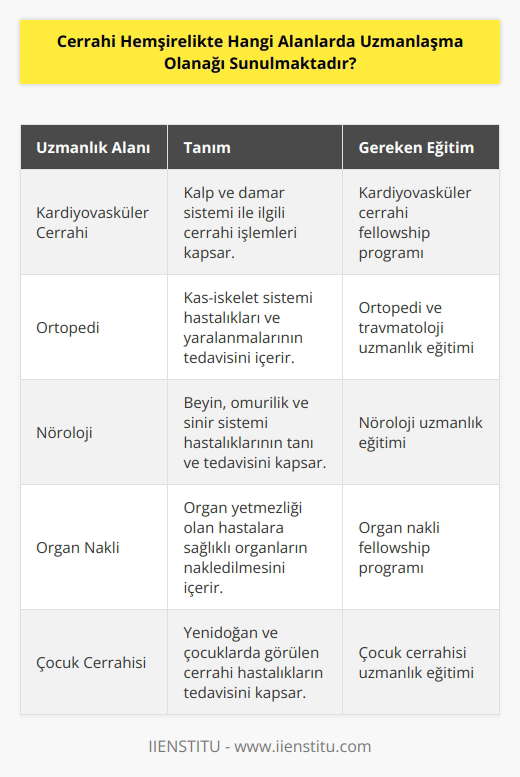 Cerrahi Hemşirelikte Hangi Alanlarda Uzmanlaşma Olanağı Sunulmaktadır?

| Uzmanlık Alanı | Tanım | Gereken Eğitim |
|---|---|---|
| Kardiyovasküler Cerrahi | Kalp ve damar sistemi ile ilgili cerrahi işlemleri kapsar. | Kardiyovasküler cerrahi fellowship programı |
| Ortopedi | Kas-iskelet sistemi hastalıkları ve yaralanmalarının tedavisini içerir. | Ortopedi ve travmatoloji uzmanlık eğitimi |
| Nöroloji | Beyin, omurilik ve sinir sistemi hastalıklarının tanı ve tedavisini kapsar. | Nöroloji uzmanlık eğitimi |
| Organ Nakli | Organ yetmezliği olan hastalara sağlıklı organların nakledilmesini içerir. | Organ nakli fellowship programı |
| Çocuk Cerrahisi | Yenidoğan ve çocuklarda görülen cerrahi hastalıkların tedavisini kapsar. | Çocuk cerrahisi uzmanlık eğitimi |

IIENSTITU - www.iienstitu.com